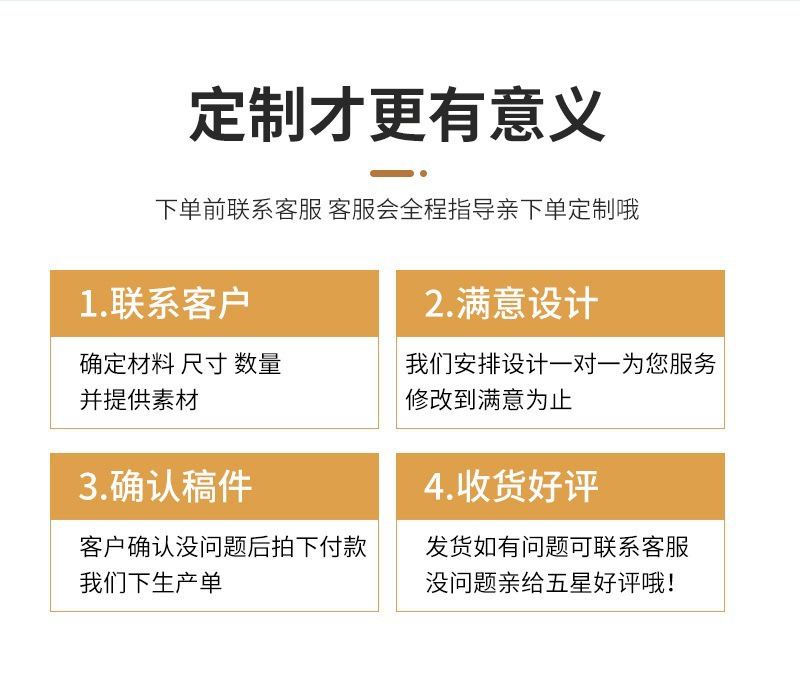 定制才更有意义

下单前联系客服 客服会全程指导亲下单定制哦

1.联系客户

确定材料 尺寸 数量
并提供素材

2.满意设计

我们安排设计一对一为您服务
修改到满意为止

3.确认稿件

客户确认没问题后拍下付款
我们下生产单

4.收货好评

发货如有问题可联系客服
没问题亲给五星好评哦！